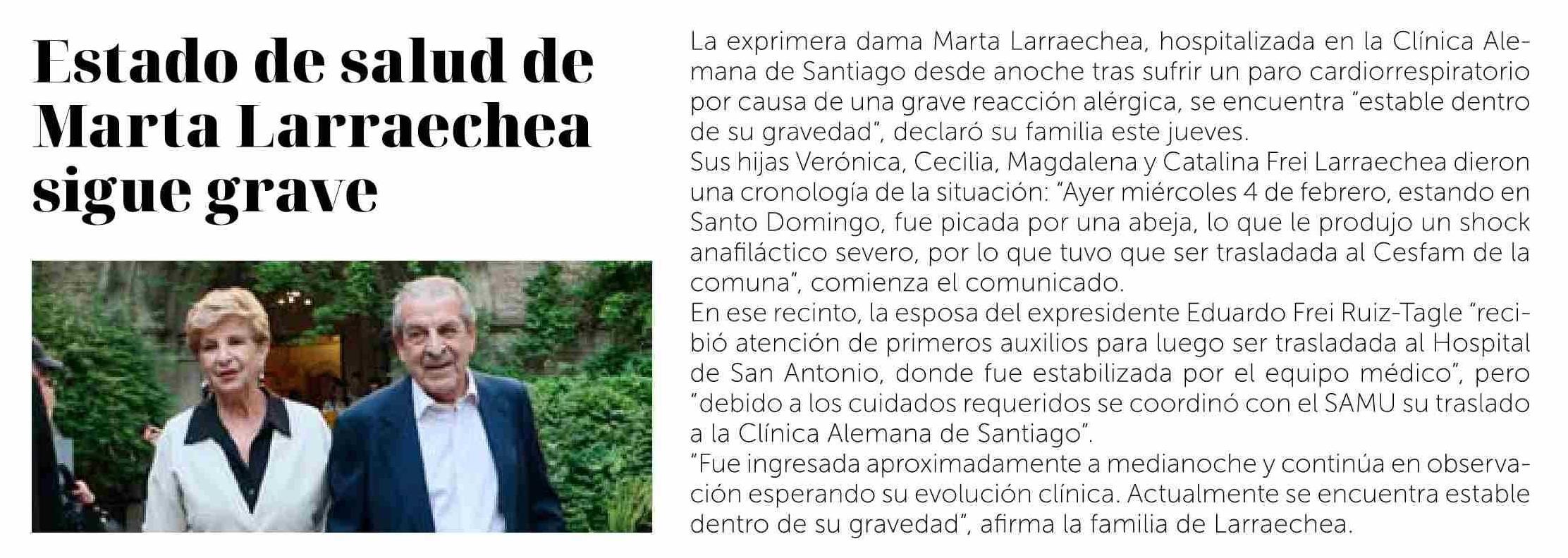 Estado de salud de Marta Larraechea sigue grave

La exprimera dama Marta Larraechea, hospitalizada en la Clínica Alemana de Santiago desde anoche tras sufrir un paro cardiorrespiratorio por causa de una grave reacción alérgica, se encuentra "estable dentro de su gravedad", declaró su familia este jueves.

Sus hijas Verónica, Cecilia, Magdalena y Catalina Frei Larraechea dieron una cronología de la situación: "Ayer miércoles 4 de febrero, estando en Santo Domingo, fue picada por una abeja, lo que le produjo un shock anafiláctico severo, por lo que tuvo que ser trasladada al Cesfam de la comuna", comienza el comunicado.

En ese recinto, la esposa del expresidente Eduardo Frei Ruiz-Tagle "recibió atención de primeros auxilios para luego ser trasladada al Hospital de San Antonio, donde fue estabilizada por el equipo médico", pero "debido a los cuidados requeridos se coordinó con el SAMU su traslado a la Clínica Alemana de Santiago".

"Fue ingresada aproximadamente a medianoche y continúa en observación esperando su evolución clínica. Actualmente se encuentra estable dentro de su gravedad", afirma la familia de Larraechea.